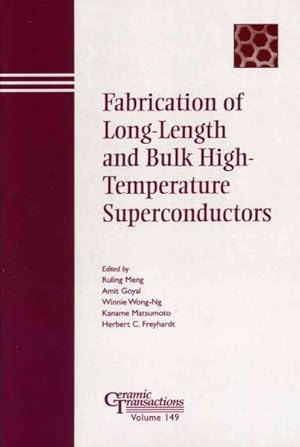 Fabrication of Long-Length and Bulk High-Temperature Superconductors

Edited by
Ruling Meng
Amit Goyal
Winnie Wong-Ng
Kaname Matsumoto
Herbert C. Freyhardt

Ceramic Transactions
Volume 149